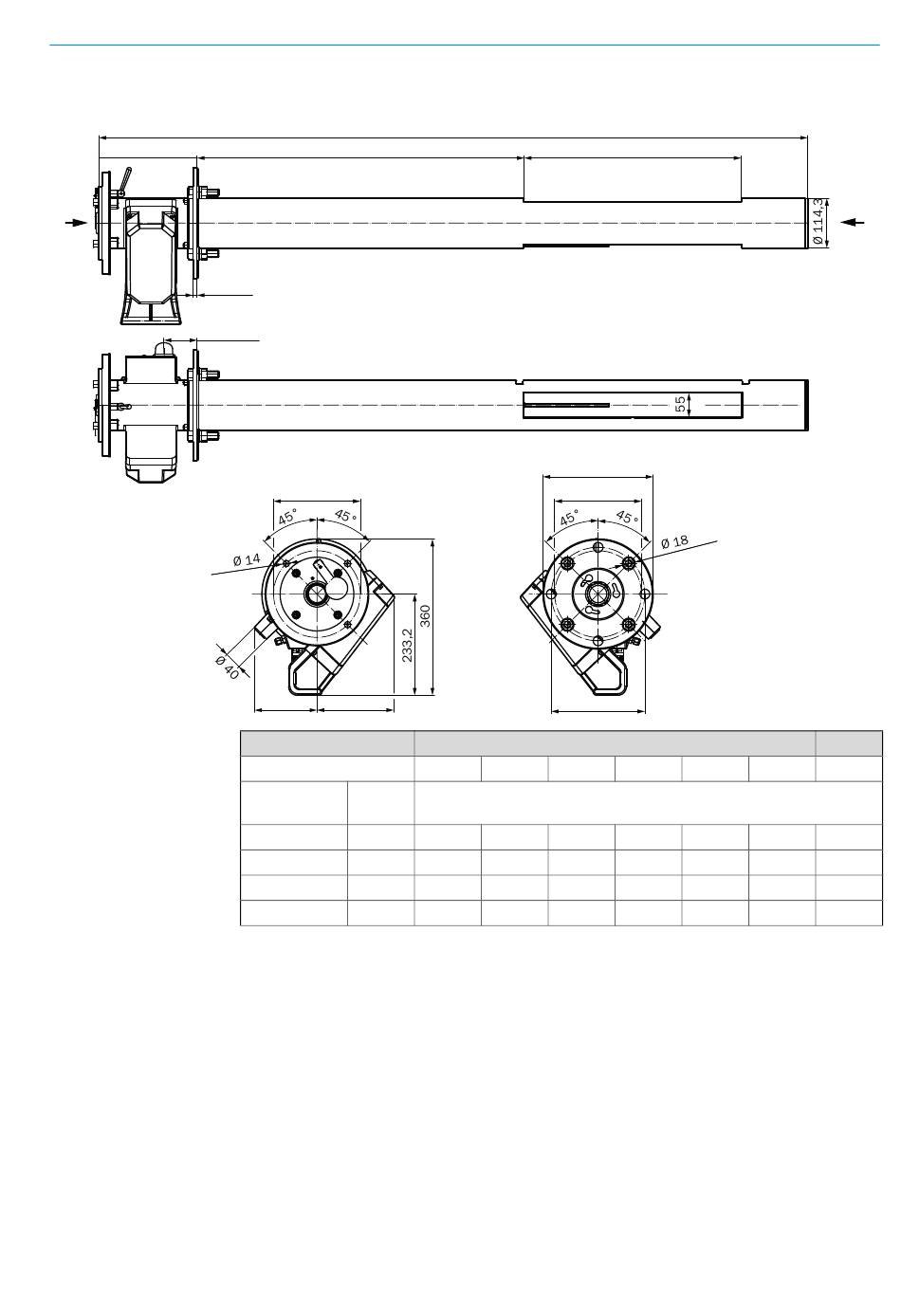 Ø 114,3

55

45°

45°

Ø 14

Ø 40

233,2

360

45°

45°

Ø 18